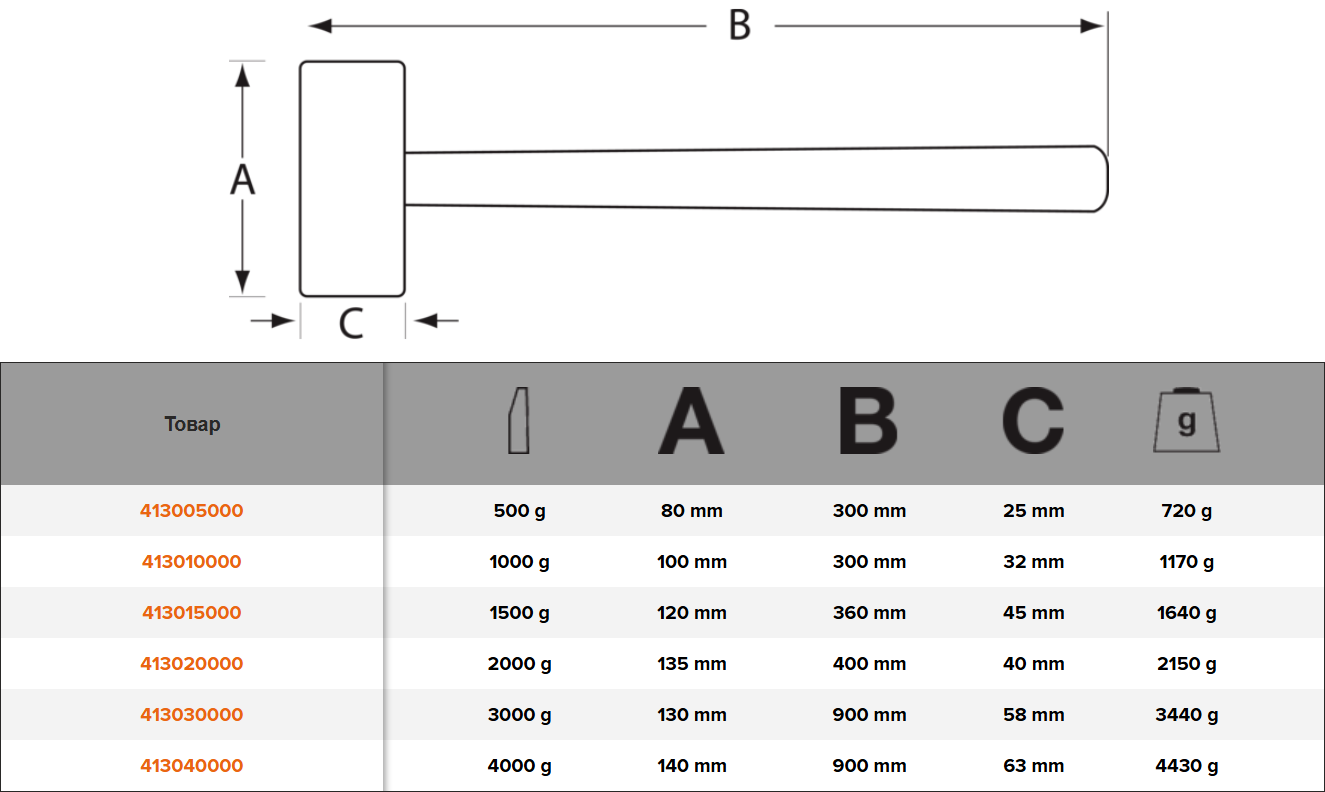 B

A

C

| Товар | | A | B | C | g |
|---|---|---|---|---|---|
| 413005000 | 500 g | 80 mm | 300 mm | 25 mm | 720 g |
| 413010000 | 1000 g | 100 mm | 300 mm | 32 mm | 1170 g |
| 413015000 | 1500 g | 120 mm | 360 mm | 45 mm | 1640 g |
| 413020000 | 2000 g | 135 mm | 400 mm | 40 mm | 2150 g |
| 413030000 | 3000 g | 130 mm | 900 mm | 58 mm | 3440 g |
| 413040000 | 4000 g | 140 mm | 900 mm | 63 mm | 4430 g |